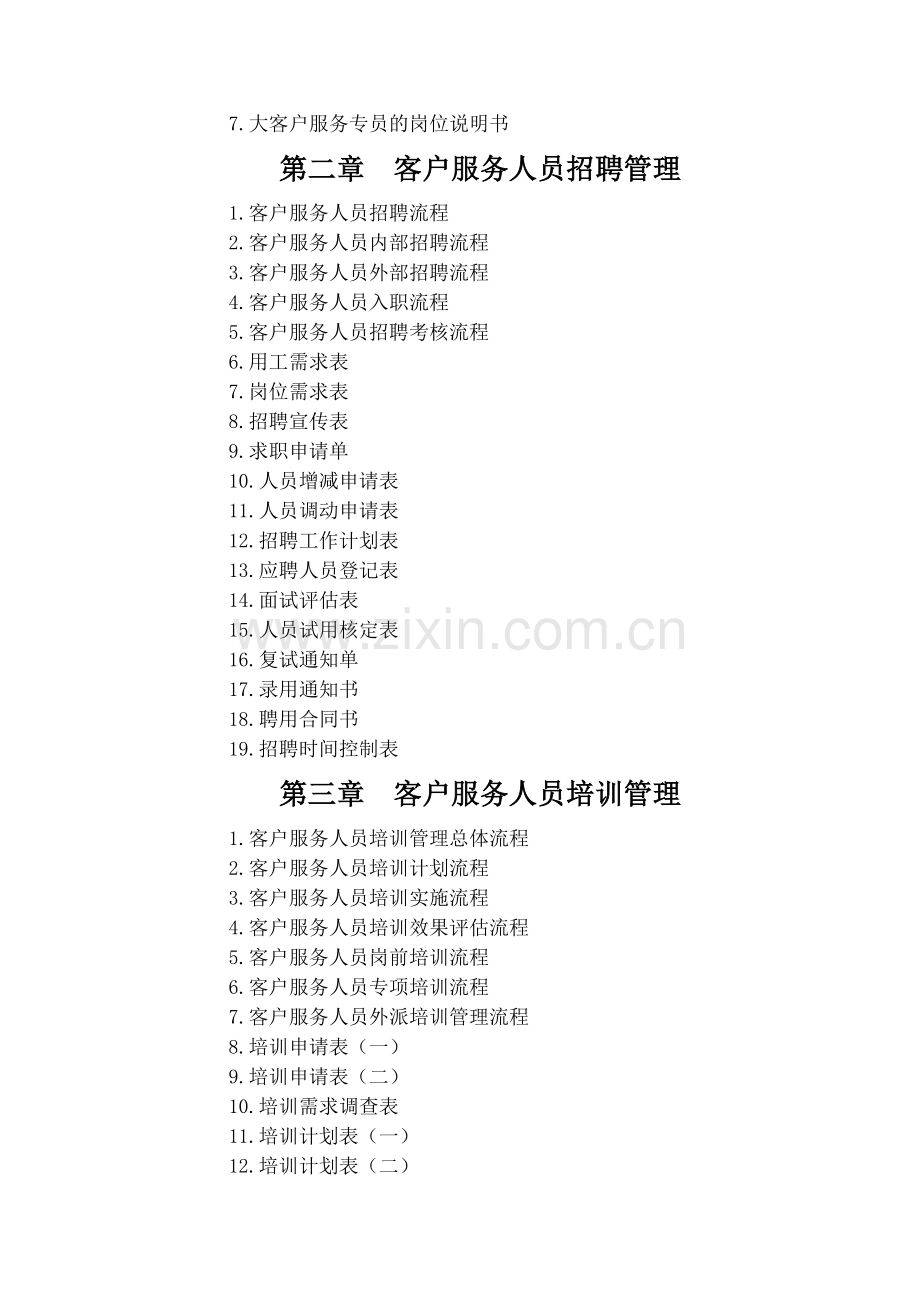 7.大客户服务专员的岗位说明书

第二章　客户服务人员招聘管理

1.客户服务人员招聘流程
2.客户服务人员内部招聘流程
3.客户服务人员外部招聘流程
4.客户服务人员入职流程
5.客户服务人员招聘考核流程
6.用工需求表
7.岗位需求表
8.招聘宣传表
9.求职申请单
10.人员增减申请表
11.人员调动申请表
12.招聘工作计划表
13.应聘人员登记表
14.面试评估表
15.人员试用核定表
16.复试通知单
17.录用通知书
18.聘用合同书
19.招聘时间控制表

www.zixin.com.cn

第三章　客户服务人员培训管理

1.客户服务人员培训管理总体流程
2.客户服务人员培训计划流程
3.客户服务人员培训实施流程
4.客户服务人员培训效果评估流程
5.客户服务人员岗前培训流程
6.客户服务人员专项培训流程
7.客户服务人员外派培训管理流程
8.培训申请表（一）
9.培训申请表（二）
10.培训需求调查表
11.培训计划表（一）
12.培训计划表（二）